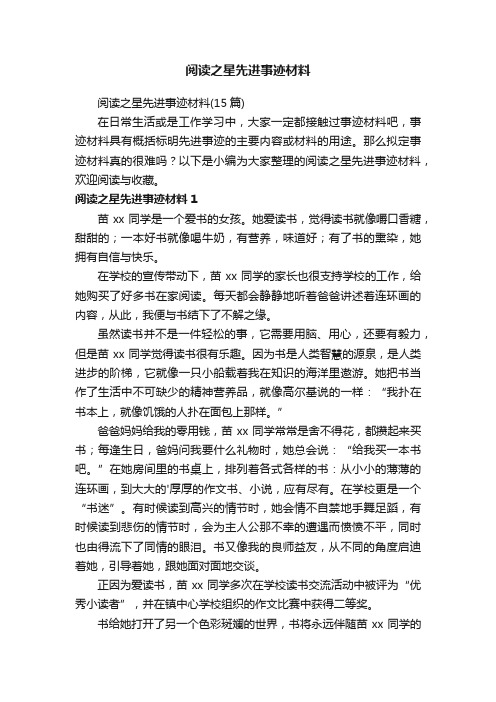 阅读之星先进事迹材料

阅读之星先进事迹材料(15 篇)

在日常生活或是工作学习中，大家一定都接触过事迹材料吧，事迹材料具有概括标明先进事迹的主要内容或材料的用途。那么拟定事迹材料真的很难吗？以下是小编为大家整理的阅读之星先进事迹材料，欢迎阅读与收藏。

阅读之星先进事迹材料 1

苗 xx 同学是一个爱书的女孩。她爱读书，觉得读书就像嚼口香糖，甜甜的；一本好书就像喝牛奶，有营养，味道好；有了书的熏染，她拥有自信与快乐。

在学校的宣传带动下，苗 xx 同学的家长也很支持学校的工作，给她购买了好多书在家阅读。每天都会静静地听着爸爸讲述着连环画的内容，从此，我便与书结下了不解之缘。

虽然读书并不是一件轻松的事，它需要用脑、用心，还要有毅力，但是苗 xx 同学觉得读书很有乐趣。因为书是人类智慧的源泉，是人类进步的阶梯，它就像一只小船载着我在知识的海洋里遨游。她把书当作了生活中不可缺少的精神营养品，就像高尔基说的一样：“我扑在书本上，就像饥饿的人扑在面包上那样。”

爸爸妈妈给我的零用钱，苗 xx 同学常常是舍不得花，都攒起来买书；每逢生日，爸妈问我要什么礼物时，她总会说：“给我买一本书吧。”在她房间里的书桌上，排列着各式各样的书：从小小的薄薄的连环画，到大大的'厚厚的作文书、小说，应有尽有。在学校更是一个“书迷”。有时候读到高兴的情节时，她会情不自禁地手舞足蹈，有时候读到悲伤的情节时，会为主人公那不幸的遭遇而愤愤不平，同时也由得流下了同情的眼泪。书又像我的良师益友，从不同的角度启迪着她，引导着她，跟她面对面地交谈。

正因为爱读书，苗 xx 同学多次在学校读书交流活动中被评为“优秀小读者”，并在镇中心学校组织的作文比赛中获得二等奖。

书给她打开了另一个色彩斑斓的世界，书将永远伴随苗 xx 同学的